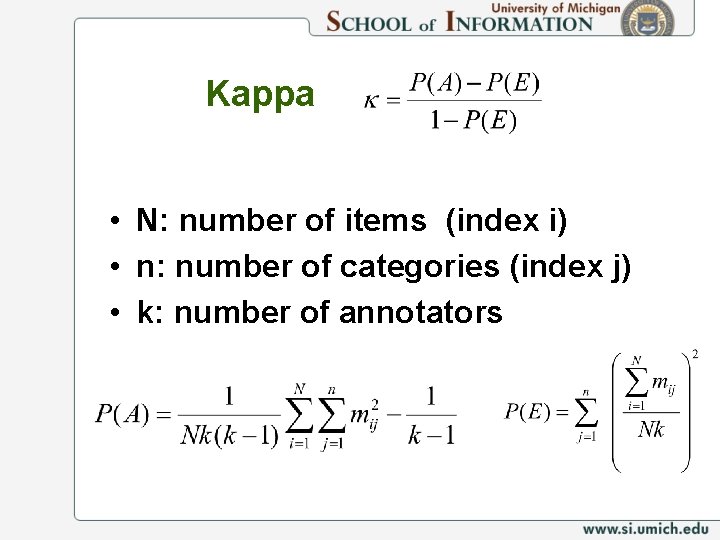 University of Michigan
SCHOOL of INFORMATION

Kappa $\kappa = \frac{P(A) - P(E)}{1 - P(E)}$

• N: number of items (index i)
• n: number of categories (index j)
• k: number of annotators

$P(A) = \frac{1}{Nk(k-1)} \sum_{i=1}^{N} \sum_{j=1}^{n} m_{ij}^2 - \frac{1}{k-1}$ $P(E) = \sum_{j=1}^{n} \left( \frac{\sum_{i=1}^{N} m_{ij}}{Nk} \right)^2$

www.si.umich.edu